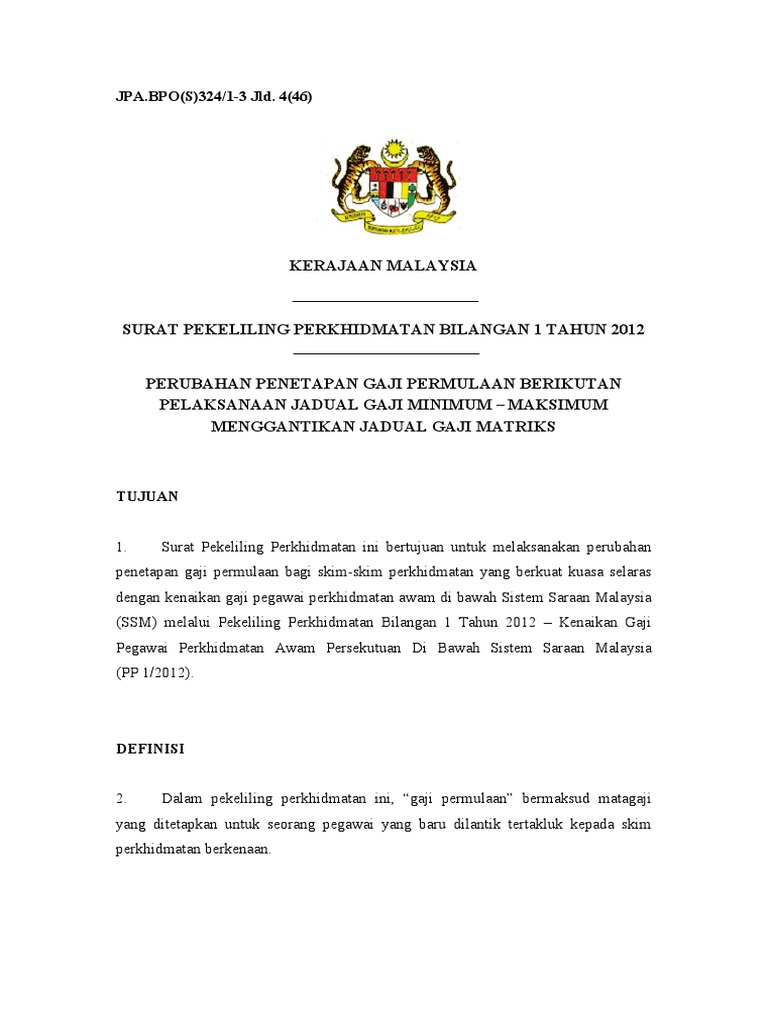 JPA.BPO(S)324/1-3 Jld. 4(46)

KERAJAAN MALAYSIA

SURAT PEKELILING PERKHIDMATAN BILANGAN 1 TAHUN 2012

PERUBAHAN PENETAPAN GAJI PERMULAAN BERIKUTAN PELAKSANAAN JADUAL GAJI MINIMUM – MAKSIMUM MENGGANTIKAN JADUAL GAJI MATRIKS

TUJUAN

1. Surat Pekeliling Perkhidmatan ini bertujuan untuk melaksanakan perubahan penetapan gaji permulaan bagi skim-skim perkhidmatan yang berkuat kuasa selaras dengan kenaikan gaji pegawai perkhidmatan awam di bawah Sistem Saraan Malaysia (SSM) melalui Pekeliling Perkhidmatan Bilangan 1 Tahun 2012 – Kenaikan Gaji Pegawai Perkhidmatan Awam Persekutuan Di Bawah Sistem Saraan Malaysia (PP 1/2012).

DEFINISI

2. Dalam pekeliling perkhidmatan ini, “gaji permulaan” bermaksud matagaji yang ditetapkan untuk seorang pegawai yang baru dilantik tertakluk kepada skim perkhidmatan berkenaan.